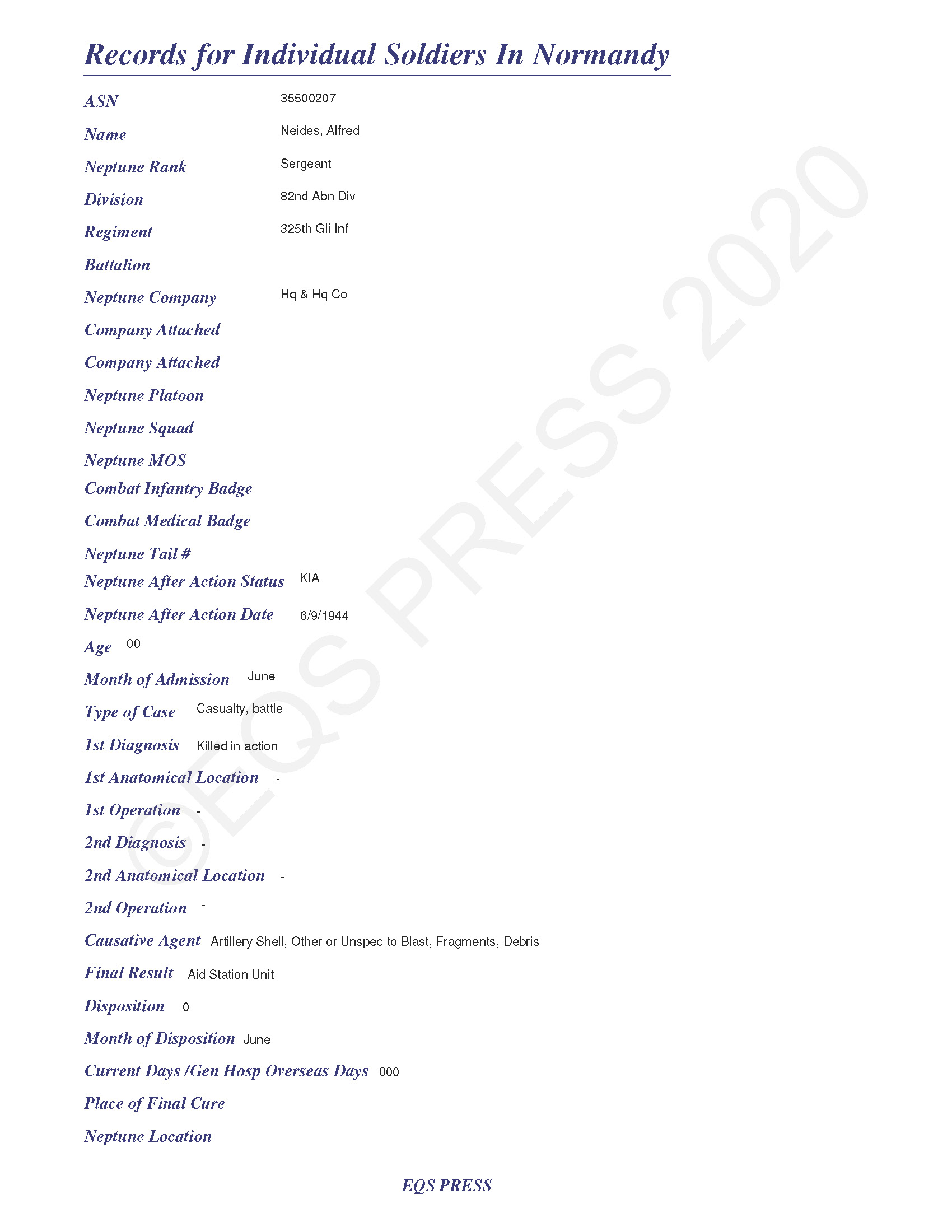 Records for Individual Soldiers In Normandy

ASN 35500207

Name Neides, Alfred

Neptune Rank Sergeant

Division 82nd Abn Div

Regiment 325th Gli Inf

Battalion

Neptune Company Hq & Hq Co

Company Attached

Company Attached

Neptune Platoon

Neptune Squad

Neptune MOS

Combat Infantry Badge

Combat Medical Badge

Neptune Tail #

Neptune After Action Status KIA

Neptune After Action Date 6/9/1944

Age 00

Month of Admission June

Type of Case Casualty, battle

1st Diagnosis Killed in action

1st Anatomical Location -

1st Operation -

2nd Diagnosis -

2nd Anatomical Location -

2nd Operation -

Causative Agent Artillery Shell, Other or Unspec to Blast, Fragments, Debris

Final Result Aid Station Unit

Disposition 0

Month of Disposition June

Current Days /Gen Hosp Overseas Days 000

Place of Final Cure

Neptune Location

©EQS PRESS 2020

EQS PRESS